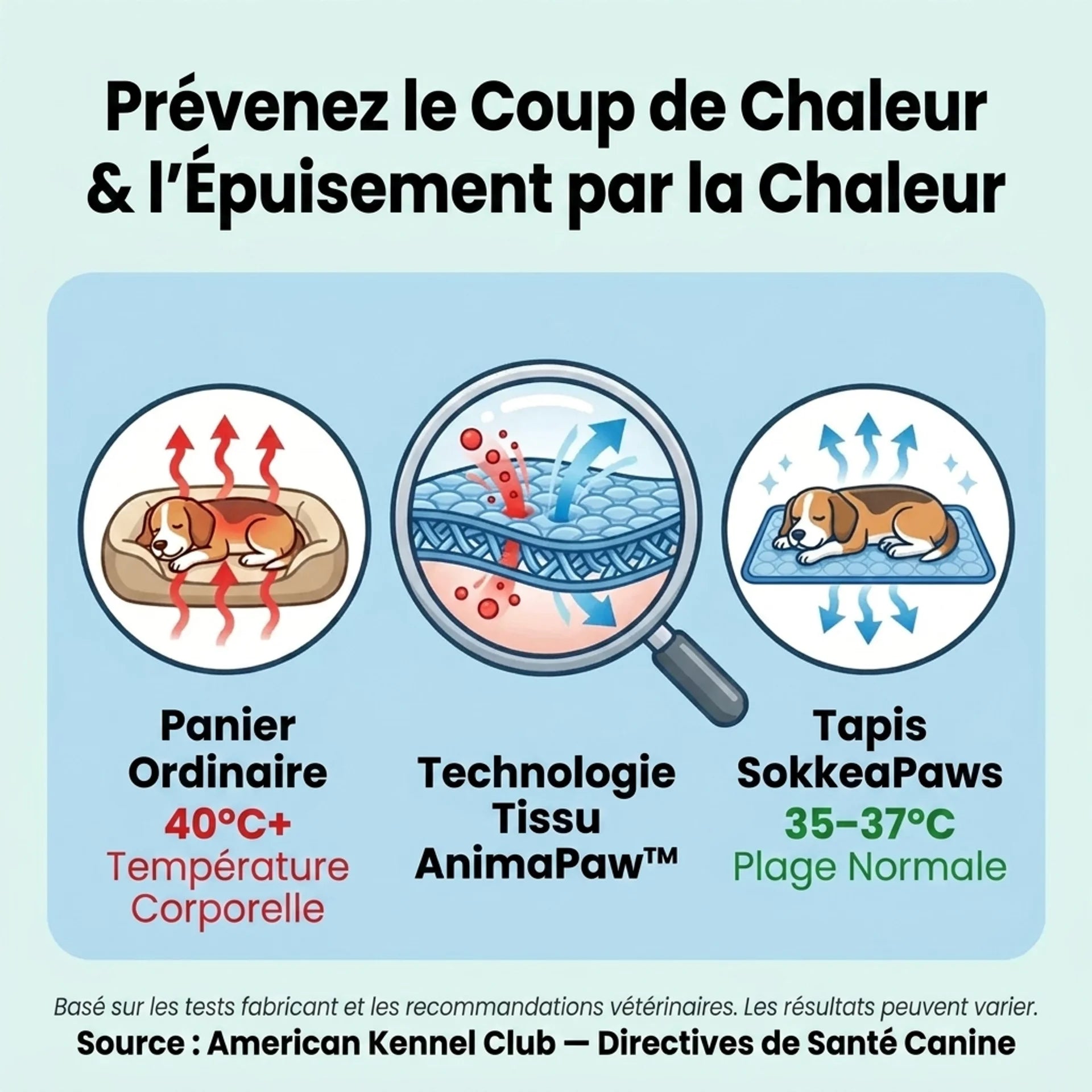 Prévenez le Coup de Chaleur
& l'Épuisement par la Chaleur

Panier
Ordinaire
40°C+
Température
Corporelle

Technologie
Tissu
AnimaPaw™

Tapis
SokkeaPaws
35–37°C
Plage Normale

Basé sur les tests fabricant et les recommandations vétérinaires. Les résultats peuvent varier.
Source : American Kennel Club — Directives de Santé Canine